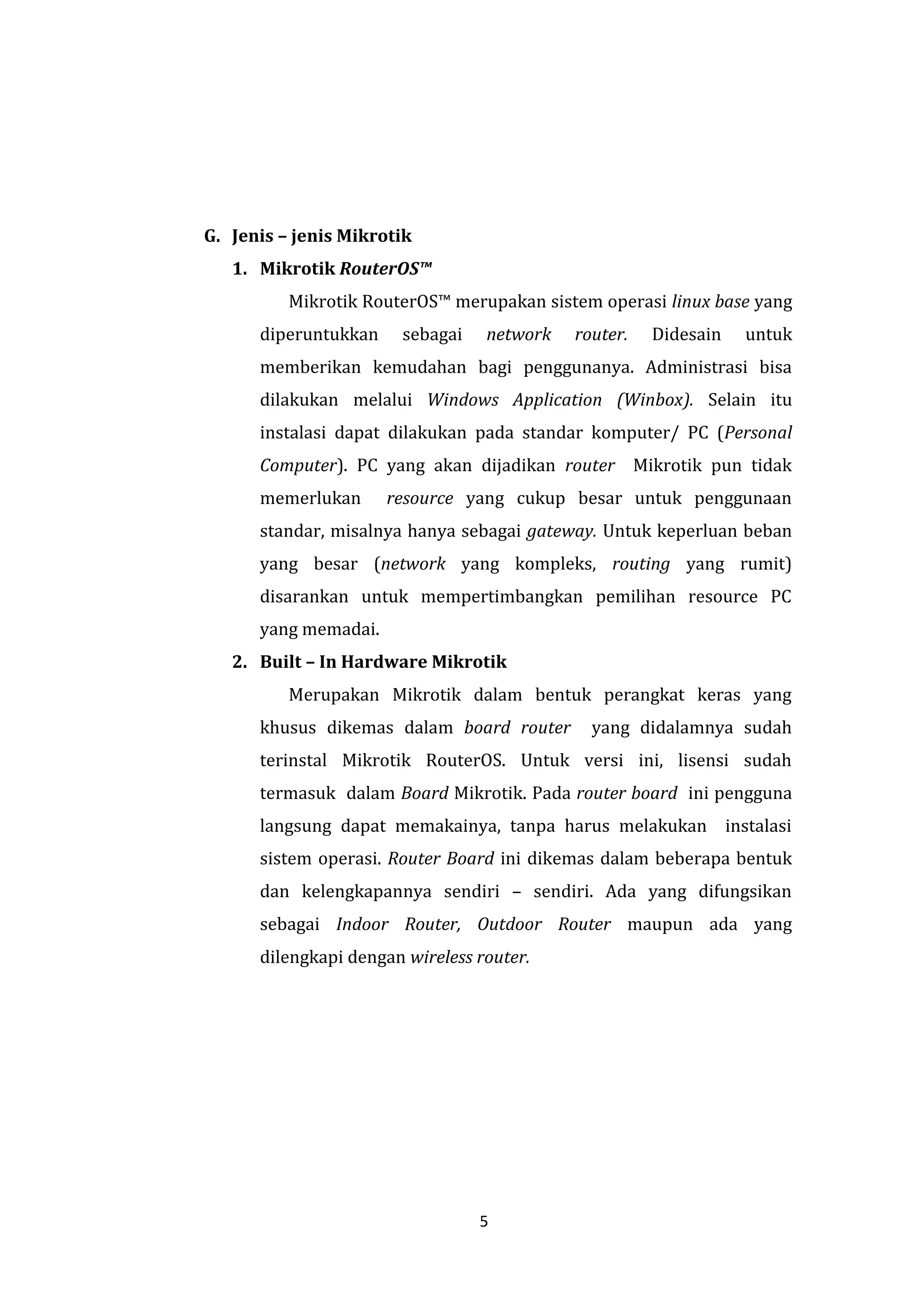 G. Jenis – jenis Mikrotik

1. Mikrotik RouterOS™

Mikrotik RouterOS™ merupakan sistem operasi linux base yang diperuntukkan sebagai network router. Didesain untuk memberikan kemudahan bagi penggunanya. Administrasi bisa dilakukan melalui Windows Application (Winbox). Selain itu instalasi dapat dilakukan pada standar komputer/ PC (Personal Computer). PC yang akan dijadikan router Mikrotik pun tidak memerlukan resource yang cukup besar untuk penggunaan standar, misalnya hanya sebagai gateway. Untuk keperluan beban yang besar (network yang kompleks, routing yang rumit) disarankan untuk mempertimbangkan pemilihan resource PC yang memadai.

2. Built – In Hardware Mikrotik

Merupakan Mikrotik dalam bentuk perangkat keras yang khusus dikemas dalam board router yang didalamnya sudah terinstal Mikrotik RouterOS. Untuk versi ini, lisensi sudah termasuk dalam Board Mikrotik. Pada router board ini pengguna langsung dapat memakainya, tanpa harus melakukan instalasi sistem operasi. Router Board ini dikemas dalam beberapa bentuk dan kelengkapannya sendiri – sendiri. Ada yang difungsikan sebagai Indoor Router, Outdoor Router maupun ada yang dilengkapi dengan wireless router.

5